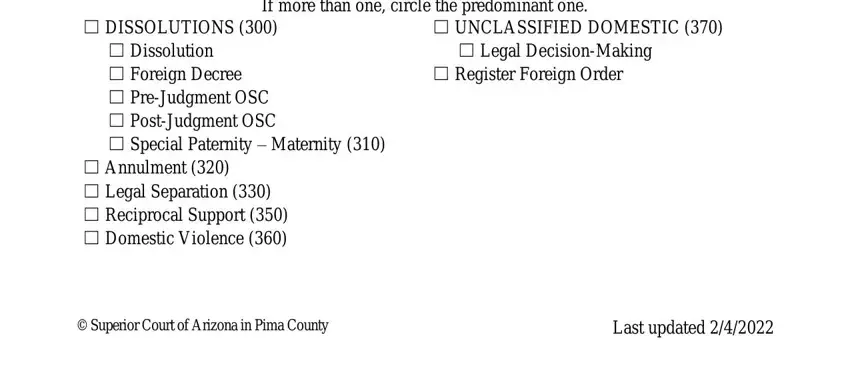 If more than one, circle the predominant one.

☐ DISSOLUTIONS (300)
☐ Dissolution
☐ Foreign Decree
☐ Pre-Judgment OSC
☐ Post-Judgment OSC
☐ Special Paternity – Maternity (310)
☐ Annulment (320)
☐ Legal Separation (330)
☐ Reciprocal Support (350)
☐ Domestic Violence (360)

☐ UNCLASSIFIED DOMESTIC (370)
☐ Legal Decision-Making
☐ Register Foreign Order

© Superior Court of Arizona in Pima County

Last updated 2/4/2022